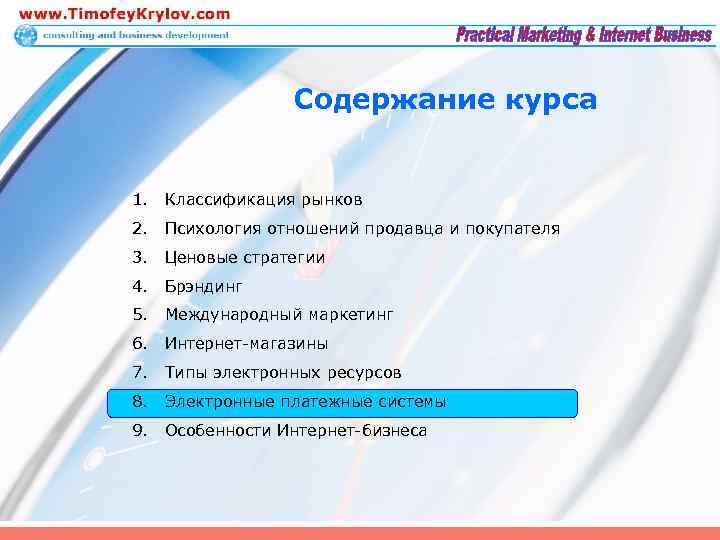 www.TimofeyKrylov.com
consulting and business development
Practical Marketing & Internet Business

Содержание курса

1. Классификация рынков
2. Психология отношений продавца и покупателя
3. Ценовые стратегии
4. Брэндинг
5. Международный маркетинг
6. Интернет-магазины
7. Типы электронных ресурсов
8. Электронные платежные системы
9. Особенности Интернет-бизнеса